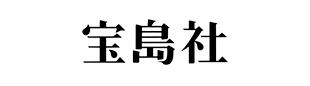 宝島社